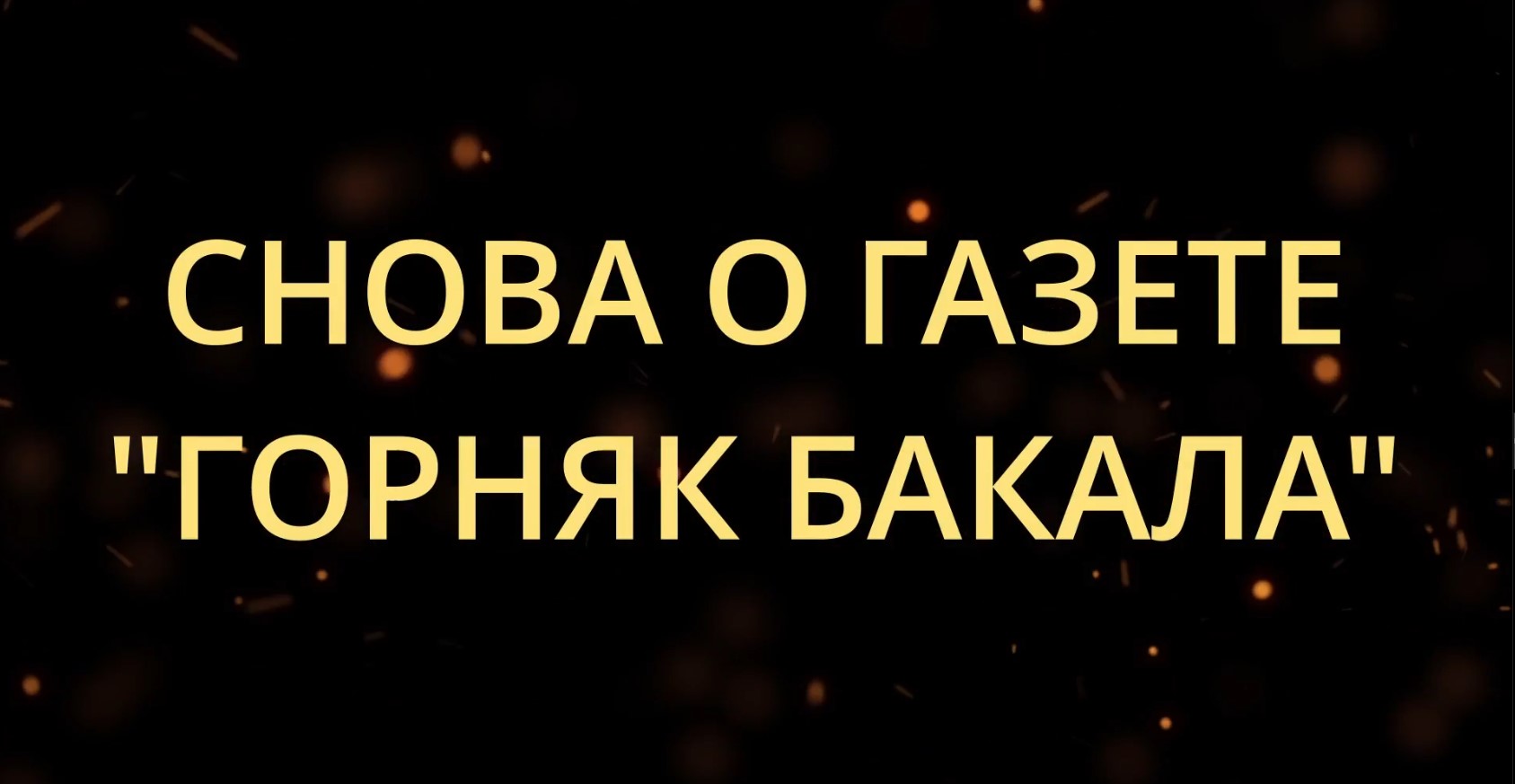 СНОВА О ГАЗЕТЕ "ГОРНЯК БАКАЛА"